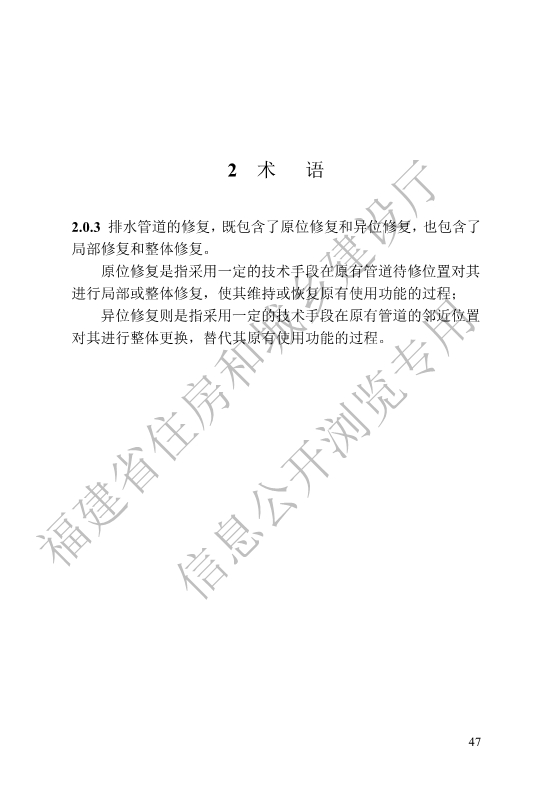 2 术 语

**2.0.3** 排水管道的修复，既包含了原位修复和异位修复，也包含了局部修复和整体修复。

原位修复是指采用一定的技术手段在原有管道待修位置对其进行局部或整体修复，使其维持或恢复原有使用功能的过程；

异位修复则是指采用一定的技术手段在原有管道的邻近位置对其进行整体更换，替代其原有使用功能的过程。

福建省住房和城乡建设厅

信息公开浏览专用

47